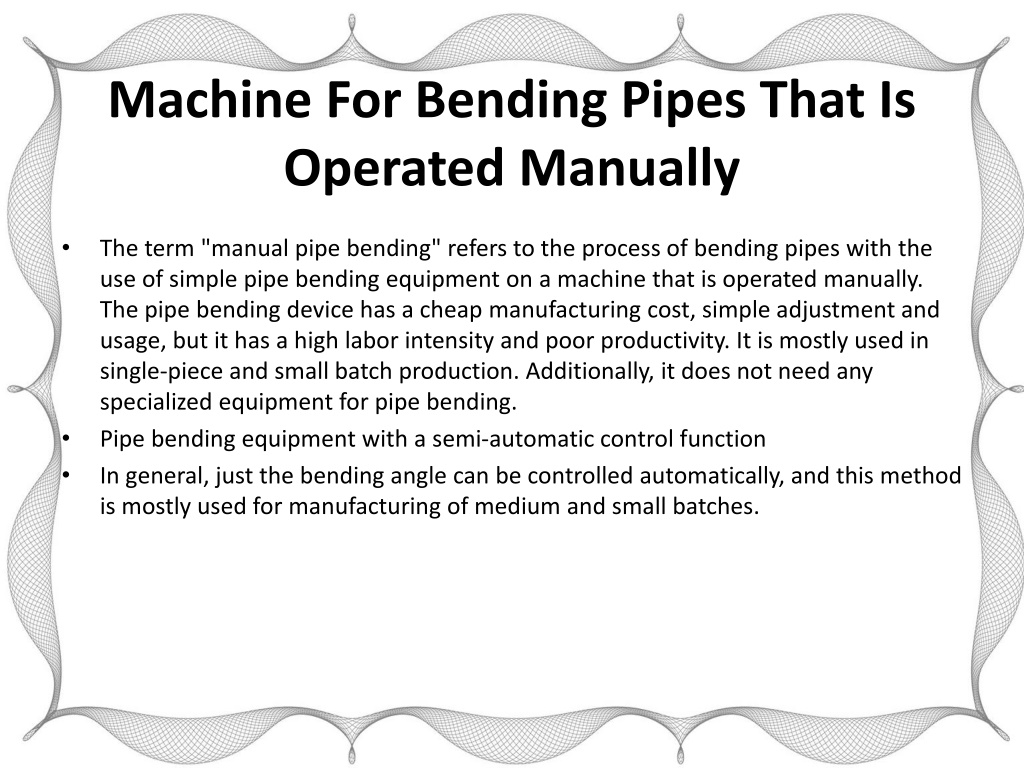 Machine For Bending Pipes That Is Operated Manually

• The term "manual pipe bending" refers to the process of bending pipes with the use of simple pipe bending equipment on a machine that is operated manually. The pipe bending device has a cheap manufacturing cost, simple adjustment and usage, but it has a high labor intensity and poor productivity. It is mostly used in single-piece and small batch production. Additionally, it does not need any specialized equipment for pipe bending.
• Pipe bending equipment with a semi-automatic control function
• In general, just the bending angle can be controlled automatically, and this method is mostly used for manufacturing of medium and small batches.